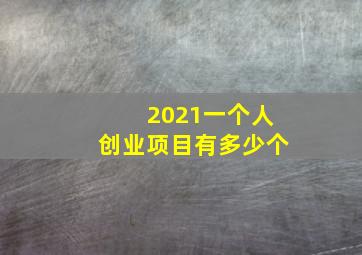 2021一个人
创业项目有多少个